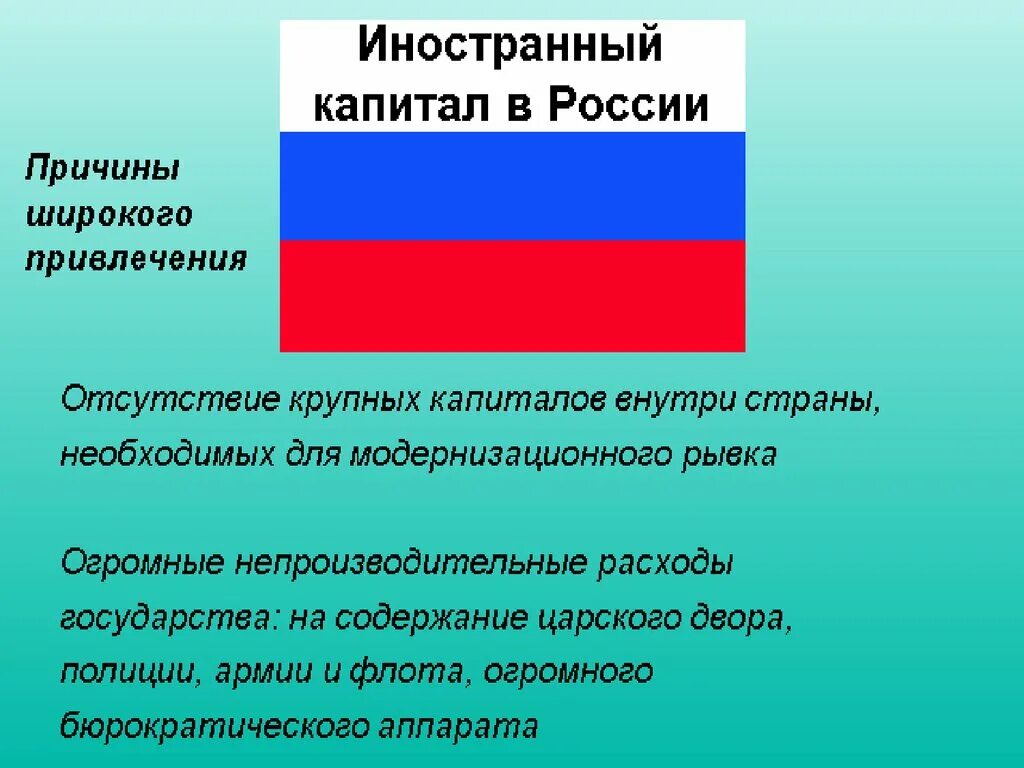 Иностранный капитал в России

Причины широкого привлечения

Отсутствие крупных капиталов внутри страны, необходимых для модернизационного рывка

Огромные непроизводительные расходы государства: на содержание царского двора, полиции, армии и флота, огромного бюрократического аппарата